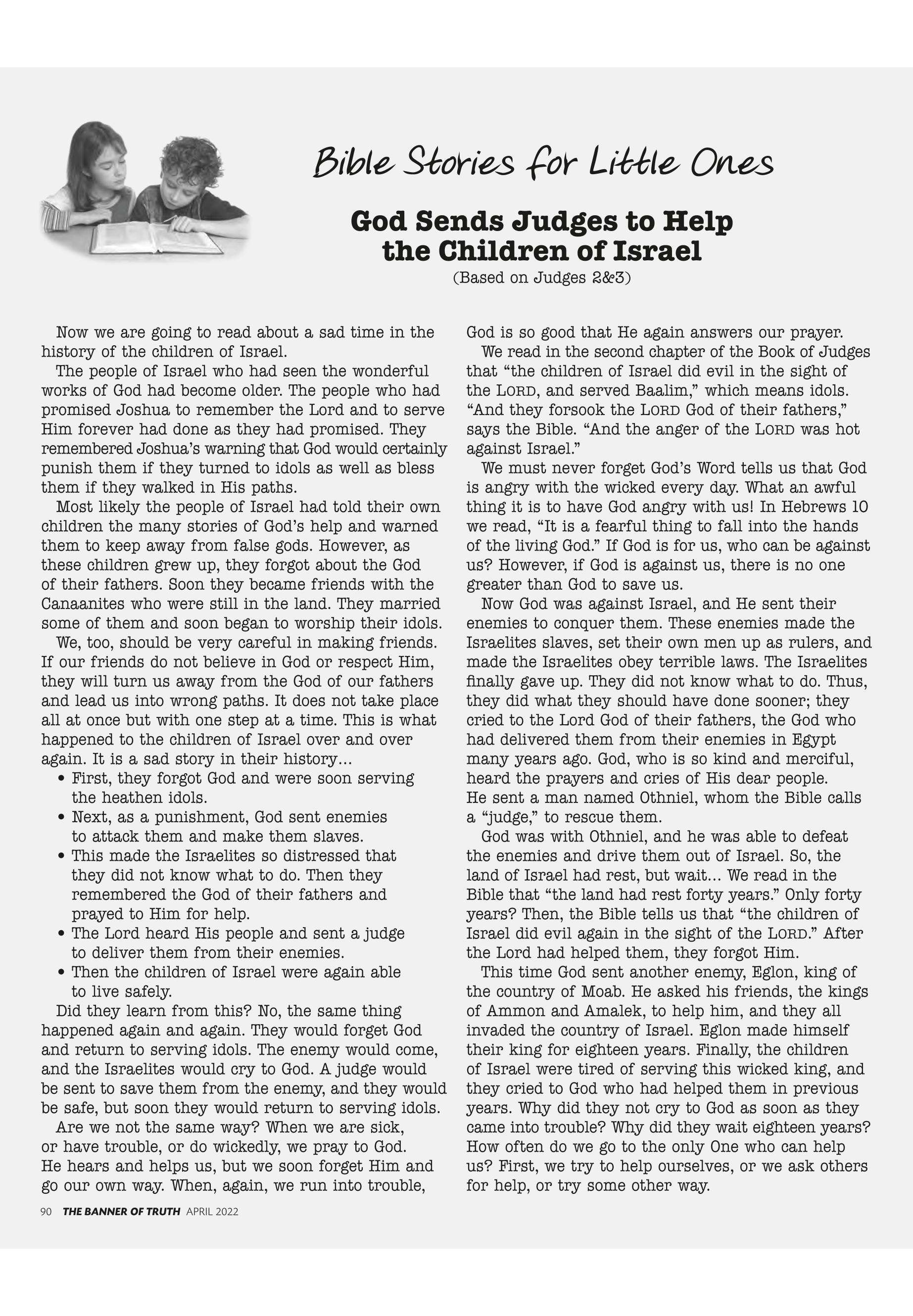 Bible Stories for Little Ones

God Sends Judges to Help the Children of Israel

(Based on Judges 2&3)

Now we are going to read about a sad time in the history of the children of Israel.

The people of Israel who had seen the wonderful works of God had become older. The people who had promised Joshua to remember the Lord and to serve Him forever had done as they had promised. They remembered Joshua's warning that God would certainly punish them if they turned to idols as well as bless them if they walked in His paths.

Most likely the people of Israel had told their own children the many stories of God's help and warned them to keep away from false gods. However, as these children grew up, they forgot about the God of their fathers. Soon they became friends with the Canaanites who were still in the land. They married some of them and soon began to worship their idols.

We, too, should be very careful in making friends. If our friends do not believe in God or respect Him, they will turn us away from the God of our fathers and lead us into wrong paths. It does not take place all at once but with one step at a time. This is what happened to the children of Israel over and over again. It is a sad story in their history...

• First, they forgot God and were soon serving the heathen idols.
• Next, as a punishment, God sent enemies to attack them and make them slaves.
• This made the Israelites so distressed that they did not know what to do. Then they remembered the God of their fathers and prayed to Him for help.
• The Lord heard His people and sent a judge to deliver them from their enemies.
• Then the children of Israel were again able to live safely.

Did they learn from this? No, the same thing happened again and again. They would forget God and return to serving idols. The enemy would come, and the Israelites would cry to God. A judge would be sent to save them from the enemy, and they would be safe, but soon they would return to serving idols.

Are we not the same way? When we are sick, or have trouble, or do wickedly, we pray to God. He hears and helps us, but we soon forget Him and go our own way. When, again, we run into trouble, God is so good that He again answers our prayer.

We read in the second chapter of the Book of Judges that "the children of Israel did evil in the sight of the LORD, and served Baalim," which means idols. "And they forsook the LORD God of their fathers," says the Bible. "And the anger of the LORD was hot against Israel."

We must never forget God's Word tells us that God is angry with the wicked every day. What an awful thing it is to have God angry with us! In Hebrews 10 we read, "It is a fearful thing to fall into the hands of the living God." If God is for us, who can be against us? However, if God is against us, there is no one greater than God to save us.

Now God was against Israel, and He sent their enemies to conquer them. These enemies made the Israelites slaves, set their own men up as rulers, and made the Israelites obey terrible laws. The Israelites finally gave up. They did not know what to do. Thus, they did what they should have done sooner; they cried to the Lord God of their fathers, the God who had delivered them from their enemies in Egypt many years ago. God, who is so kind and merciful, heard the prayers and cries of His dear people. He sent a man named Othniel, whom the Bible calls a "judge," to rescue them.

God was with Othniel, and he was able to defeat the enemies and drive them out of Israel. So, the land of Israel had rest, but wait... We read in the Bible that "the land had rest forty years." Only forty years? Then, the Bible tells us that "the children of Israel did evil again in the sight of the LORD." After the Lord had helped them, they forgot Him.

This time God sent another enemy, Eglon, king of the country of Moab. He asked his friends, the kings of Ammon and Amalek, to help him, and they all invaded the country of Israel. Eglon made himself their king for eighteen years. Finally, the children of Israel were tired of serving this wicked king, and they cried to God who had helped them in previous years. Why did they not cry to God as soon as they came into trouble? Why did they wait eighteen years? How often do we go to the only One who can help us? First, we try to help ourselves, or we ask others for help, or try some other way.

90 THE BANNER OF TRUTH APRIL 2022